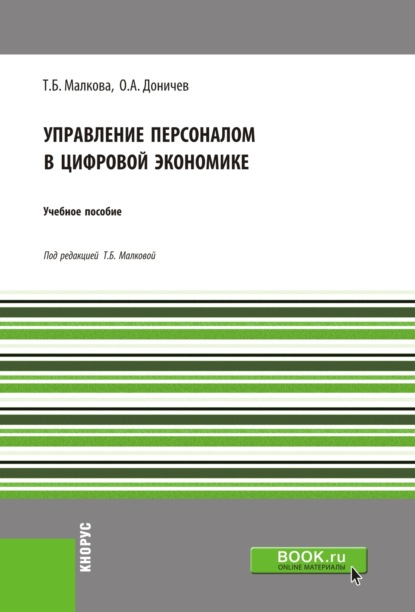 Т.Б. Малкова, О.А. Доничев

УПРАВЛЕНИЕ ПЕРСОНАЛОМ В ЦИФРОВОЙ ЭКОНОМИКЕ

Учебное пособие

Под редакцией Т.Б. Малковой

КНОРУС

BOOK.ru
ONLINE МАТЕРИАЛЫ